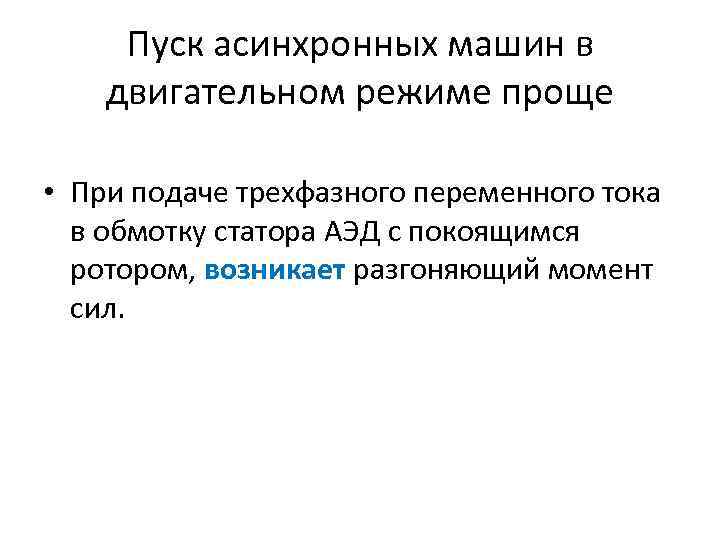 Пуск асинхронных машин в двигательном режиме проще

• При подаче трехфазного переменного тока в обмотку статора АЭД с покоящимся ротором, возникает разгоняющий момент сил.